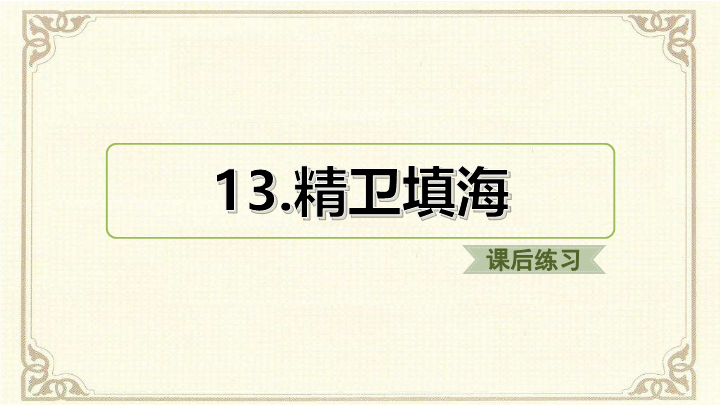 13.精卫填海

课后练习